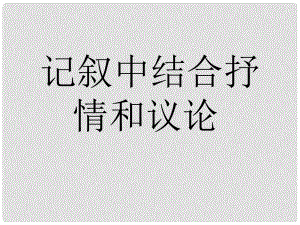 记叙中结合抒情和议论